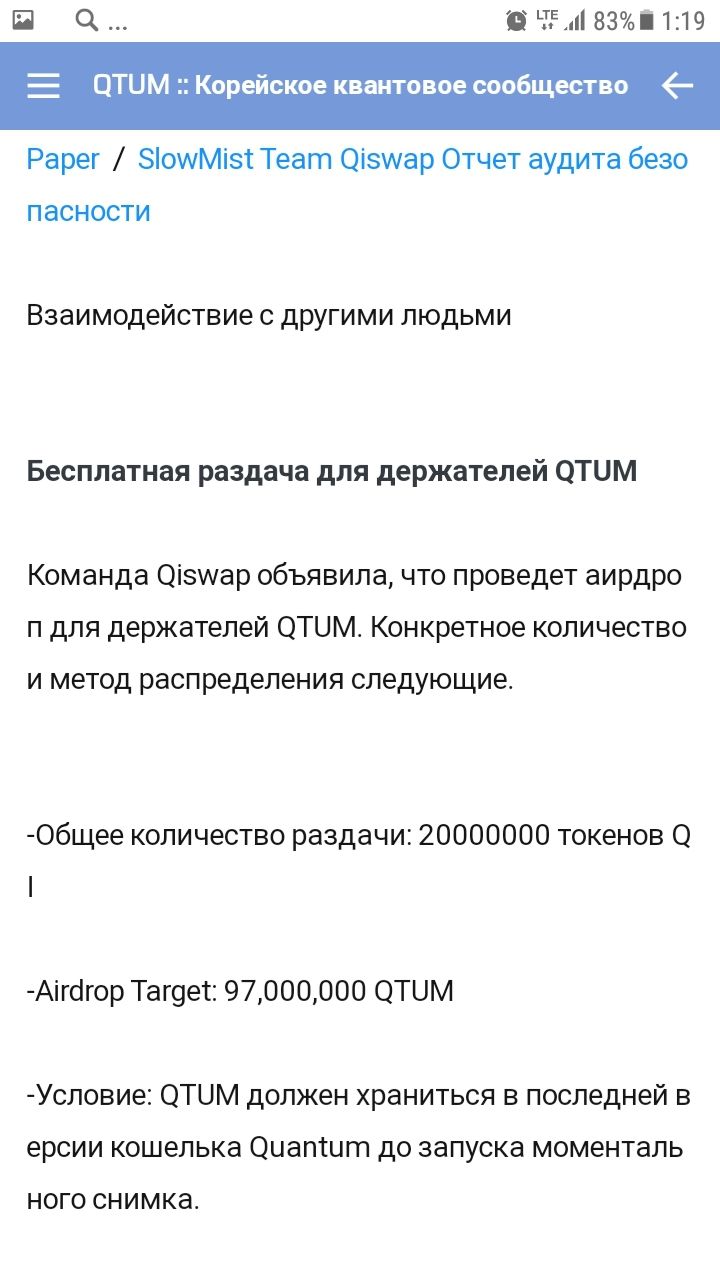 ... LTE 83% 1:19

QTUM :: Корейское квантовое сообщество

Paper / SlowMist Team Qiswap Отчет аудита безопасности

Взаимодействие с другими людьми

**Бесплатная раздача для держателей QTUM**

Команда Qiswap объявила, что проведет аирдроп для держателей QTUM. Конкретное количество и метод распределения следующие.

-Общее количество раздачи: 20000000 токенов QI

-Airdrop Target: 97,000,000 QTUM

-Условие: QTUM должен храниться в последней версии кошелька Quantum до запуска моментального снимка.